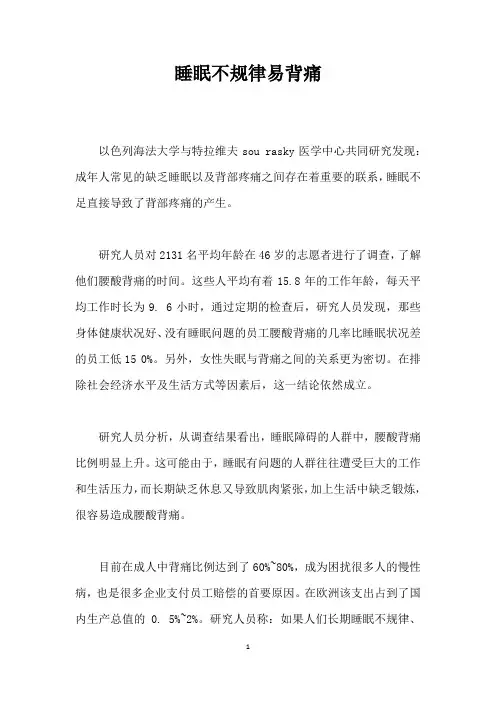 睡眠不规律易背痛

以色列海法大学与特拉维夫 sou rasky 医学中心共同研究发现：成年人常见的缺乏睡眠以及背部疼痛之间存在着重要的联系，睡眠不足直接导致了背部疼痛的产生。

研究人员对 2131 名平均年龄在 46 岁的志愿者进行了调查，了解他们腰酸背痛的时间。这些人平均有着 15.8 年的工作年龄，每天平均工作时长为 9. 6 小时，通过定期的检查后，研究人员发现，那些身体健康状况好、没有睡眠问题的员工腰酸背痛的几率比睡眠状况差的员工低 15 0%。另外，女性失眠与背痛之间的关系更为密切。在排除社会经济水平及生活方式等因素后，这一结论依然成立。

研究人员分析，从调查结果看出，睡眠障碍的人群中，腰酸背痛比例明显上升。这可能由于，睡眠有问题的人群往往遭受巨大的工作和生活压力，而长期缺乏休息又导致肌肉紧张，加上生活中缺乏锻炼，很容易造成腰酸背痛。

目前在成人中背痛比例达到了 60%~80%，成为困扰很多人的慢性病，也是很多企业支付员工赔偿的首要原因。在欧洲该支出占到了国内生产总值的 0. 5%~2%。研究人员称：如果人们长期睡眠不规律、

1